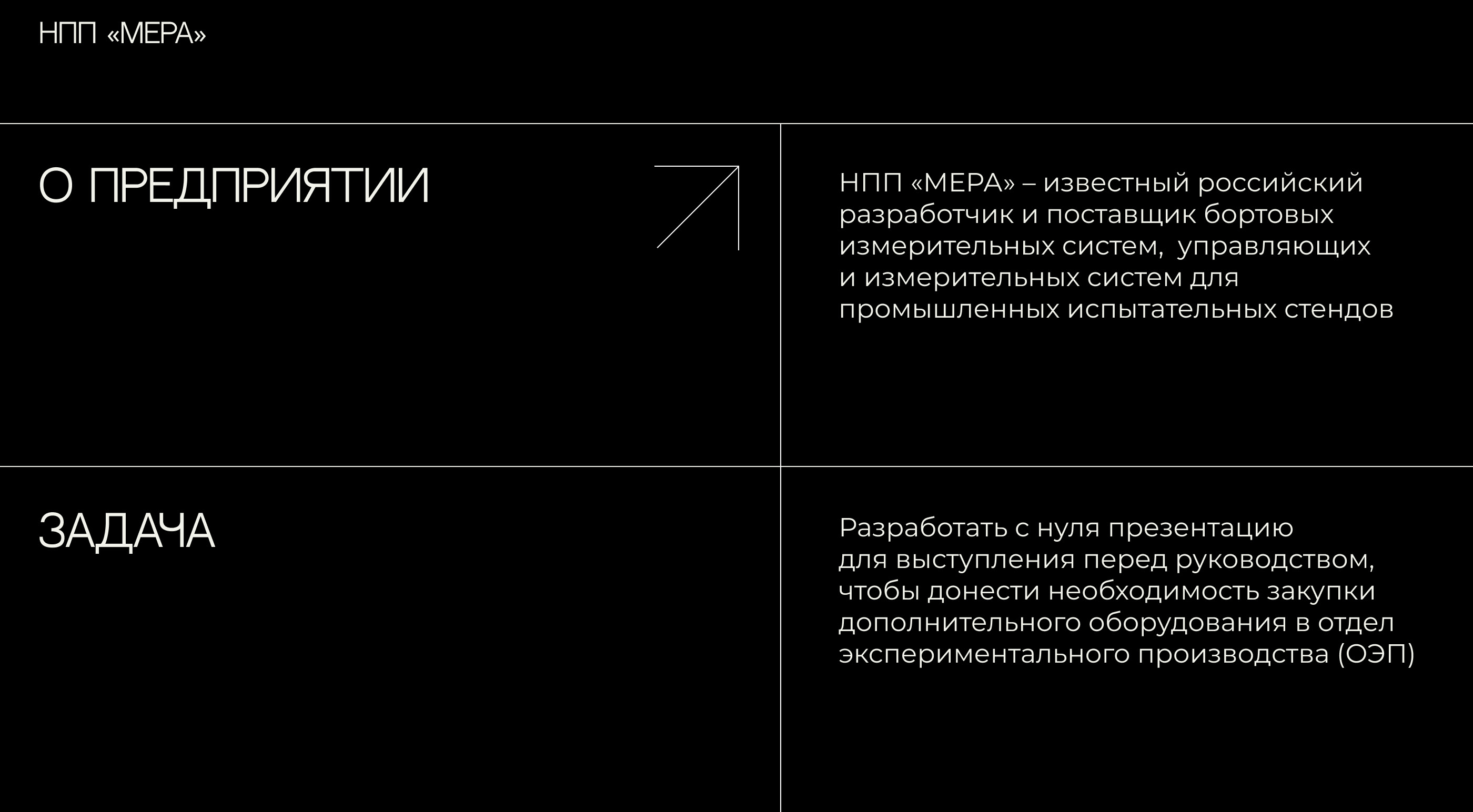 НПП «МЕРА»

О ПРЕДПРИЯТИИ

НПП «МЕРА» – известный российский разработчик и поставщик бортовых измерительных систем,  управляющих и измерительных систем для промышленных испытательных стендов

ЗАДАЧА

Разработать с нуля презентацию для выступления перед руководством, чтобы донести необходимость закупки дополнительного оборудования в отдел экспериментального производства (ОЭП)